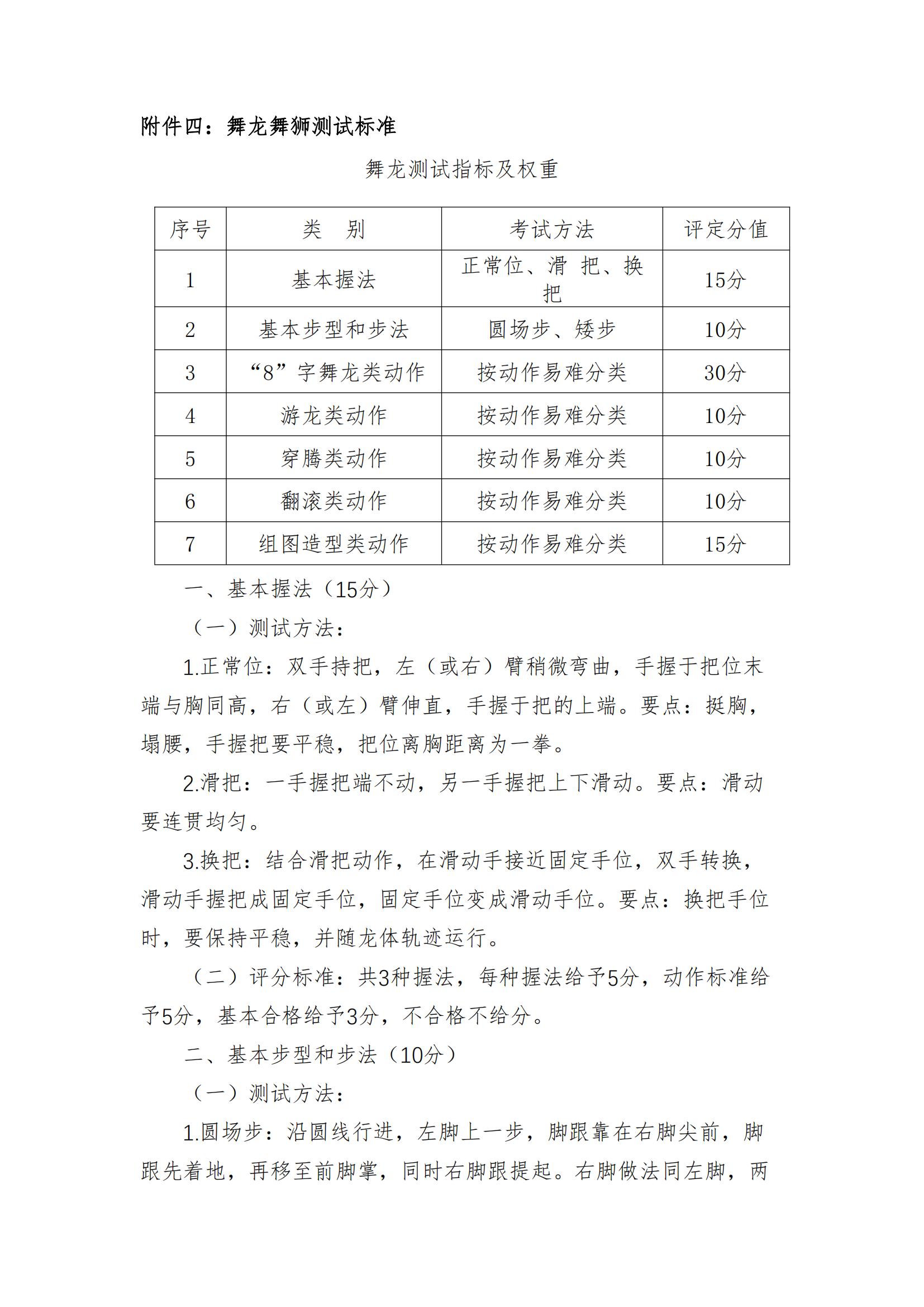 附件四：舞龙舞狮测试标准

舞龙测试指标及权重

| 序号 | 类　别 | 考试方法 | 评定分值 |
|---|---|---|---|
| 1 | 基本握法 | 正常位、滑 把、换把 | 15分 |
| 2 | 基本步型和步法 | 圆场步、矮步 | 10分 |
| 3 | “8”字舞龙类动作 | 按动作易难分类 | 30分 |
| 4 | 游龙类动作 | 按动作易难分类 | 10分 |
| 5 | 穿腾类动作 | 按动作易难分类 | 10分 |
| 6 | 翻滚类动作 | 按动作易难分类 | 10分 |
| 7 | 组图造型类动作 | 按动作易难分类 | 15分 |

一、基本握法（15分）

（一）测试方法：

1.正常位：双手持把，左（或右）臂稍微弯曲，手握于把位末端与胸同高，右（或左）臂伸直，手握于把的上端。要点：挺胸，塌腰，手握把要平稳，把位离胸距离为一拳。

2.滑把：一手握把端不动，另一手握把上下滑动。要点：滑动要连贯均匀。

3.换把：结合滑把动作，在滑动手接近固定手位，双手转换，滑动手握把成固定手位，固定手位变成滑动手位。要点：换把手位时，要保持平稳，并随龙体轨迹运行。

（二）评分标准：共3种握法，每种握法给予5分，动作标准给予5分，基本合格给予3分，不合格不给分。

二、基本步型和步法（10分）

（一）测试方法：

1.圆场步：沿圆线行进，左脚上一步，脚跟靠在右脚尖前，脚跟先着地，再移至前脚掌，同时右脚跟提起。右脚做法同左脚，两